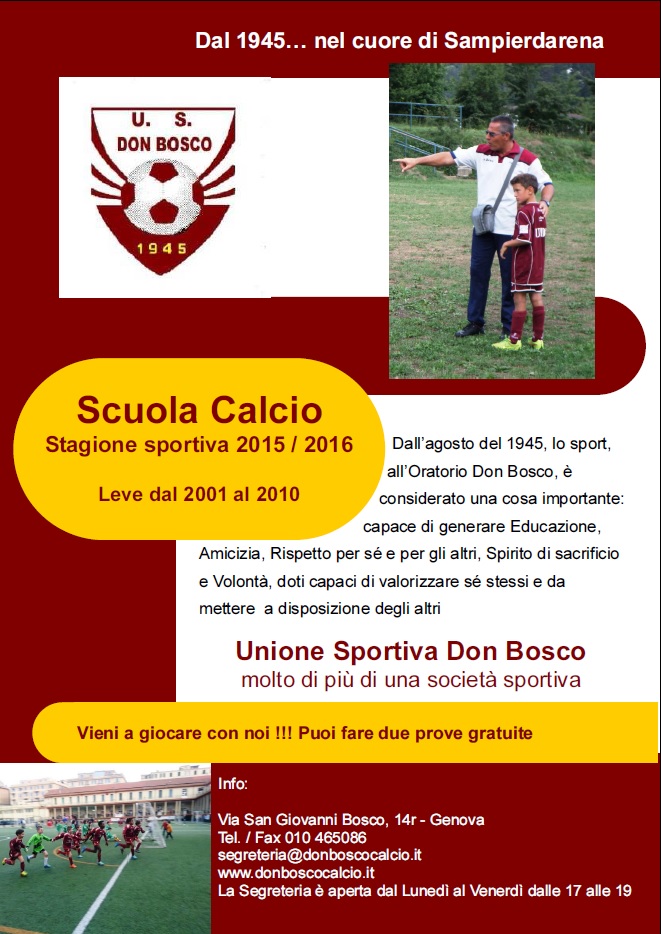 Dal 1945… nel cuore di Sampierdarena

U. S.
DON BOSCO
1945

Scuola Calcio
Stagione sportiva 2015 / 2016

Leve dal 2001 al 2010

Dall'agosto del 1945, lo sport, all'Oratorio Don Bosco, è considerato una cosa importante: capace di generare Educazione, Amicizia, Rispetto per sé e per gli altri, Spirito di sacrificio e Volontà, doti capaci di valorizzare sé stessi e da mettere a disposizione degli altri

Unione Sportiva Don Bosco
molto di più di una società sportiva

Vieni a giocare con noi !!! Puoi fare due prove gratuite

Info:

Via San Giovanni Bosco, 14r - Genova
Tel. / Fax 010 465086
segreteria@donboscocalcio.it
www.donboscocalcio.it
La Segreteria è aperta dal Lunedì al Venerdì dalle 17 alle 19